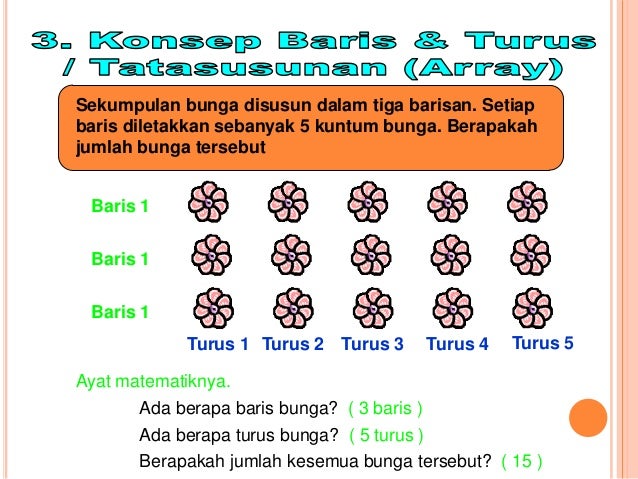 3. Konsep Baris & Turus / Tatasusunan (Array)

Sekumpulan bunga disusun dalam tiga barisan. Setiap baris diletakkan sebanyak 5 kuntum bunga. Berapakah jumlah bunga tersebut

Baris 1

Baris 1

Baris 1

Turus 1 Turus 2 Turus 3 Turus 4 Turus 5

Ayat matematiknya.

Ada berapa baris bunga? ( 3 baris )

Ada berapa turus bunga? ( 5 turus )

Berapakah jumlah kesemua bunga tersebut? ( 15 )